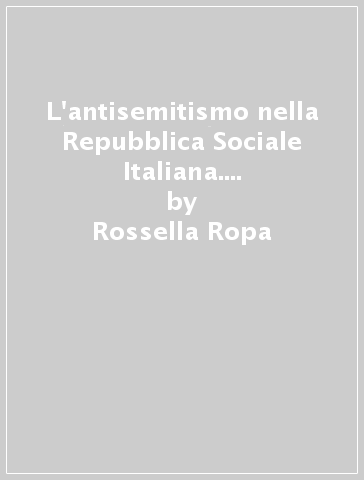 L'antisemitismo nella Repubblica Sociale Italiana....
by
Rossella Ropa